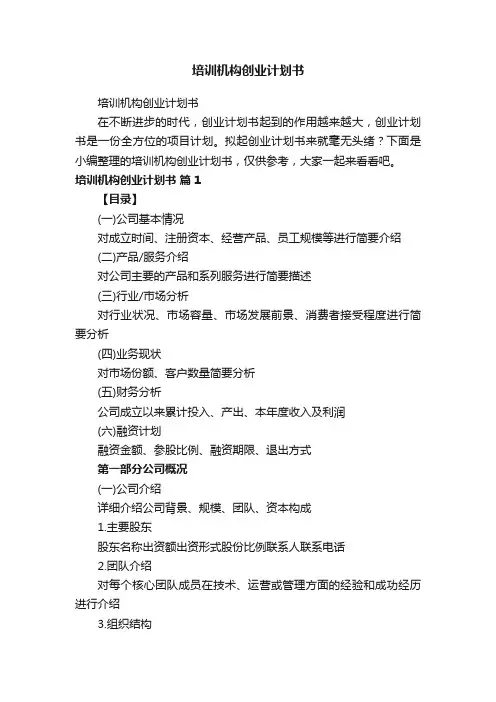 培训机构创业计划书

培训机构创业计划书

在不断进步的时代，创业计划书起到的作用越来越大，创业计划书是一份全方位的项目计划。拟起创业计划书来就毫无头绪？下面是小编整理的培训机构创业计划书，仅供参考，大家一起来看看吧。

培训机构创业计划书 篇1

【目录】

(一)公司基本情况

对成立时间、注册资本、经营产品、员工规模等进行简要介绍

(二)产品/服务介绍

对公司主要的产品和系列服务进行简要描述

(三)行业/市场分析

对行业状况、市场容量、市场发展前景、消费者接受程度进行简要分析

(四)业务现状

对市场份额、客户数量简要分析

(五)财务分析

公司成立以来累计投入、产出、本年度收入及利润

(六)融资计划

融资金额、参股比例、融资期限、退出方式

第一部分公司概况

(一)公司介绍

详细介绍公司背景、规模、团队、资本构成

1.主要股东

股东名称出资额出资形式股份比例联系人联系电话

2.团队介绍

对每个核心团队成员在技术、运营或管理方面的经验和成功经历进行介绍

3.组织结构